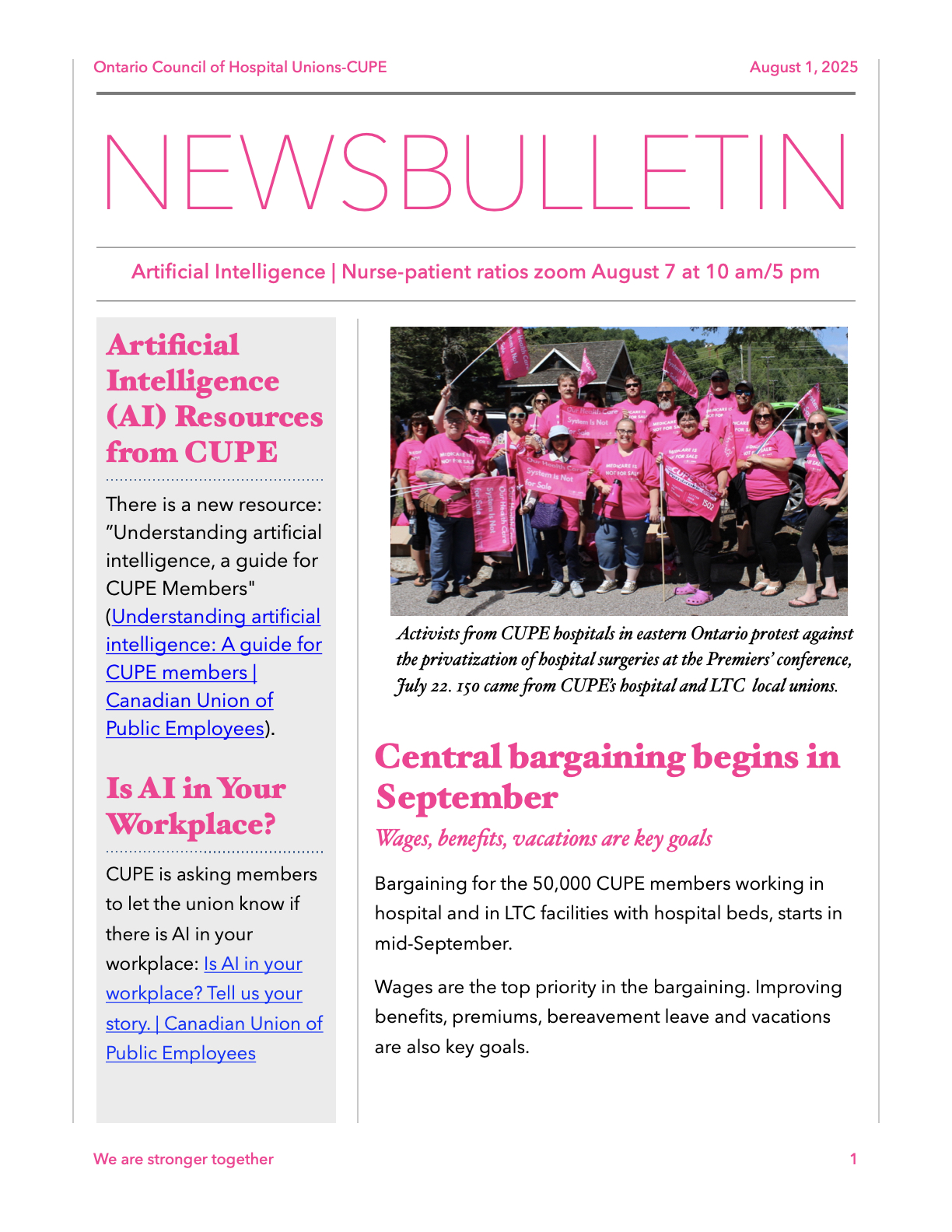 Ontario Council of Hospital Unions-CUPE

August 1, 2025

NEWSBULLETIN

Artificial Intelligence | Nurse-patient ratios zoom August 7 at 10 am/5 pm

Artificial Intelligence (AI) Resources from CUPE

There is a new resource: "Understanding artificial intelligence, a guide for CUPE Members" (Understanding artificial intelligence: A guide for CUPE members | Canadian Union of Public Employees).

Is AI in Your Workplace?

CUPE is asking members to let the union know if there is AI in your workplace: Is AI in your workplace? Tell us your story. | Canadian Union of Public Employees

Our Health Care System is Not for Sale

MEDICARE IS NOT FOR SALE

Activists from CUPE hospitals in eastern Ontario protest against the privatization of hospital surgeries at the Premiers' conference, July 22. 150 came from CUPE's hospital and LTC local unions.

Central bargaining begins in September

Wages, benefits, vacations are key goals

Bargaining for the 50,000 CUPE members working in hospital and in LTC facilities with hospital beds, starts in mid-September.

Wages are the top priority in the bargaining. Improving benefits, premiums, bereavement leave and vacations are also key goals.

We are stronger together

1